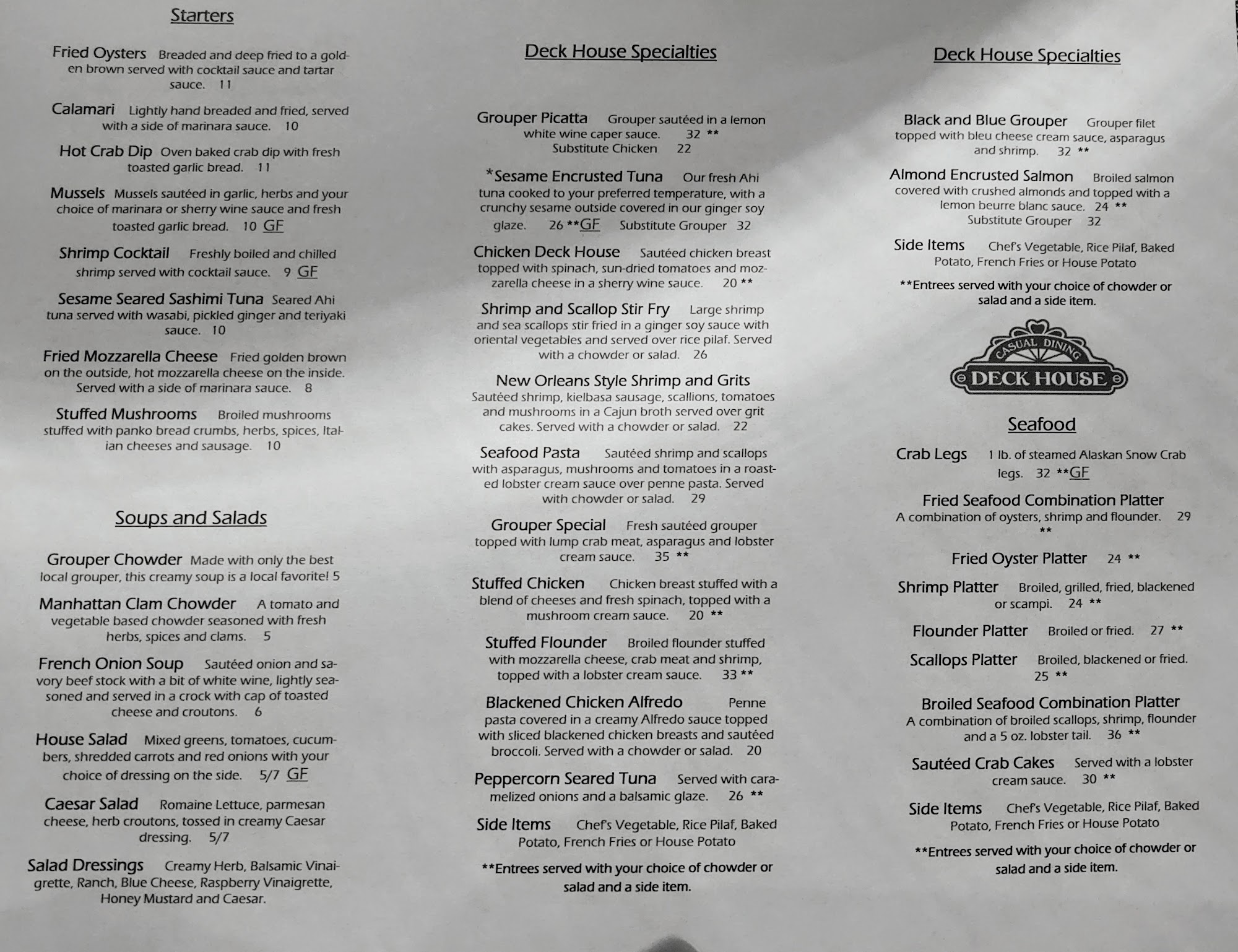 Starters

Fried Oysters Breaded and deep fried to a golden brown served with cocktail sauce and tartar sauce. 11

Calamari Lightly hand breaded and fried, served with a side of marinara sauce. 10

Hot Crab Dip Oven baked crab dip with fresh toasted garlic bread. 11

Mussels Mussels sautéed in garlic, herbs and your choice of marinara or sherry wine sauce and fresh toasted garlic bread. 10 GF

Shrimp Cocktail Freshly boiled and chilled shrimp served with cocktail sauce. 9 GF

Sesame Seared Sashimi Tuna Seared Ahi tuna served with wasabi, pickled ginger and teriyaki sauce. 10

Fried Mozzarella Cheese Fried golden brown on the outside, hot mozzarella cheese on the inside. Served with a side of marinara sauce. 8

Stuffed Mushrooms Broiled mushrooms stuffed with panko bread crumbs, herbs, spices, Italian cheeses and sausage. 10

Soups and Salads

Grouper Chowder Made with only the best local grouper, this creamy soup is a local favorite! 5

Manhattan Clam Chowder A tomato and vegetable based chowder seasoned with fresh herbs, spices and clams. 5

French Onion Soup Sautéed onion and savory beef stock with a bit of white wine, lightly seasoned and served in a crock with cap of toasted cheese and croutons. 6

House Salad Mixed greens, tomatoes, cucumbers, shredded carrots and red onions with your choice of dressing on the side. 5/7 GF

Caesar Salad Romaine Lettuce, parmesan cheese, herb croutons, tossed in creamy Caesar dressing. 5/7

Salad Dressings Creamy Herb, Balsamic Vinaigrette, Ranch, Blue Cheese, Raspberry Vinaigrette, Honey Mustard and Caesar.

Deck House Specialties

Grouper Picatta Grouper sautéed in a lemon white wine caper sauce. 32 **
Substitute Chicken 22

*Sesame Encrusted Tuna Our fresh Ahi tuna cooked to your preferred temperature, with a crunchy sesame outside covered in our ginger soy glaze. 26 **GF Substitute Grouper 32

Chicken Deck House Sautéed chicken breast topped with spinach, sun-dried tomatoes and mozzarella cheese in a sherry wine sauce. 20 **

Shrimp and Scallop Stir Fry Large shrimp and sea scallops stir fried in a ginger soy sauce with oriental vegetables and served over rice pilaf. Served with a chowder or salad. 26

New Orleans Style Shrimp and Grits Sautéed shrimp, kielbasa sausage, scallions, tomatoes and mushrooms in a Cajun broth served over grit cakes. Served with a chowder or salad. 22

Seafood Pasta Sautéed shrimp and scallops with asparagus, mushrooms and tomatoes in a roasted lobster cream sauce over penne pasta. Served with chowder or salad. 29

Grouper Special Fresh sautéed grouper topped with lump crab meat, asparagus and lobster cream sauce. 35 **

Stuffed Chicken Chicken breast stuffed with a blend of cheeses and fresh spinach, topped with a mushroom cream sauce. 20 **

Stuffed Flounder Broiled flounder stuffed with mozzarella cheese, crab meat and shrimp, topped with a lobster cream sauce. 33 **

Blackened Chicken Alfredo Penne pasta covered in a creamy Alfredo sauce topped with sliced blackened chicken breasts and sautéed broccoli. Served with a chowder or salad. 20

Peppercorn Seared Tuna Served with caramelized onions and a balsamic glaze. 26 **

Side Items Chef's Vegetable, Rice Pilaf, Baked Potato, French Fries or House Potato

**Entrees served with your choice of chowder or salad and a side item.

Deck House Specialties

Black and Blue Grouper Grouper filet topped with bleu cheese cream sauce, asparagus and shrimp. 32 **

Almond Encrusted Salmon Broiled salmon covered with crushed almonds and topped with a lemon beurre blanc sauce. 24 **
Substitute Grouper 32

Side Items Chef's Vegetable, Rice Pilaf, Baked Potato, French Fries or House Potato

**Entrees served with your choice of chowder or salad and a side item.

CASUAL DINING
DECK HOUSE

Seafood

Crab Legs 1 lb. of steamed Alaskan Snow Crab legs. 32 **GF

Fried Seafood Combination Platter
A combination of oysters, shrimp and flounder. 29 **

Fried Oyster Platter 24 **

Shrimp Platter Broiled, grilled, fried, blackened or scampi. 24 **

Flounder Platter Broiled or fried. 27 **

Scallops Platter Broiled, blackened or fried. 25 **

Broiled Seafood Combination Platter
A combination of broiled scallops, shrimp, flounder and a 5 oz. lobster tail. 36 **

Sautéed Crab Cakes Served with a lobster cream sauce. 30 **

Side Items Chef's Vegetable, Rice Pilaf, Baked Potato, French Fries or House Potato

**Entrees served with your choice of chowder or salad and a side item.